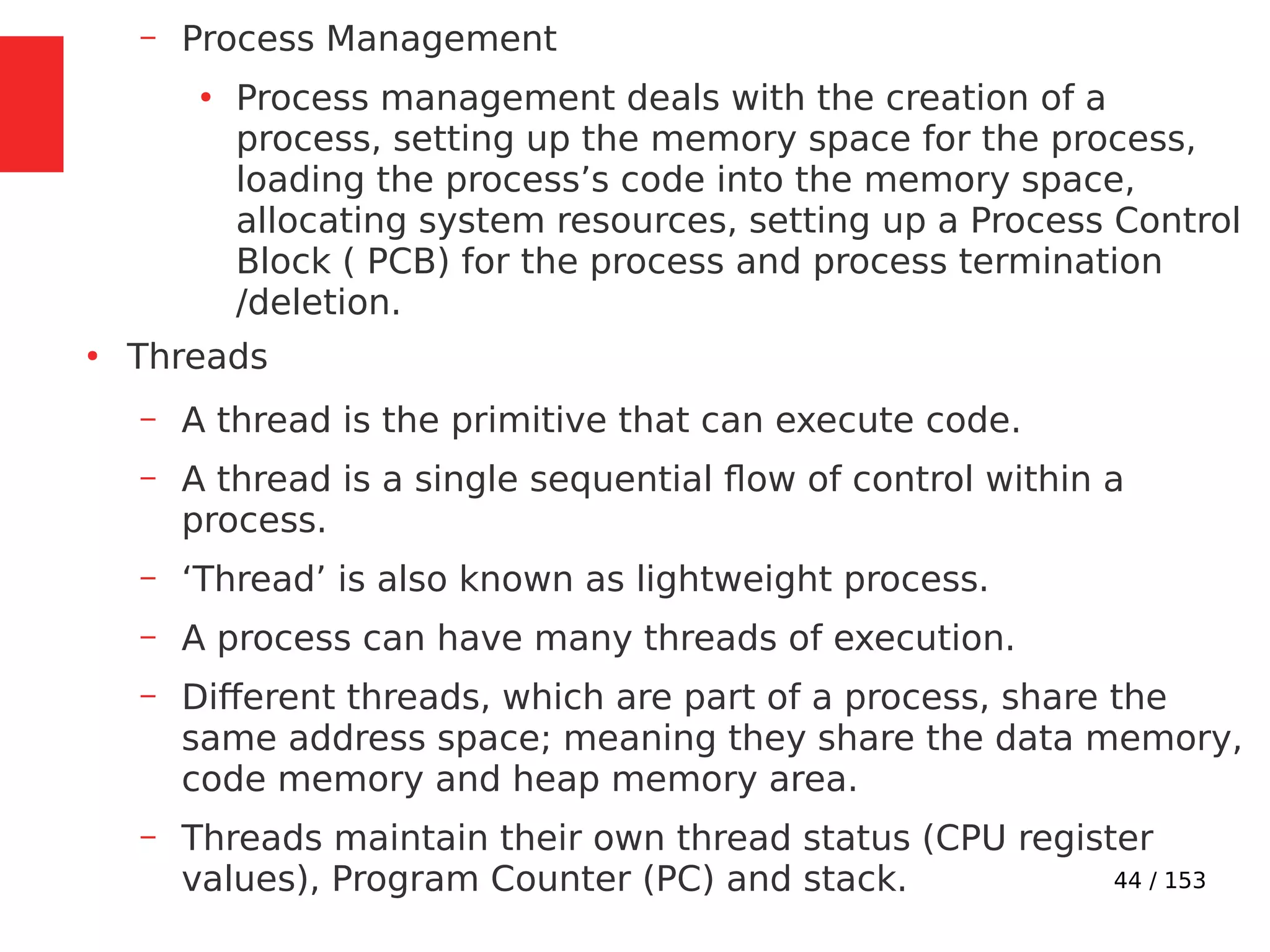 – Process Management

• Process management deals with the creation of a process, setting up the memory space for the process, loading the process’s code into the memory space, allocating system resources, setting up a Process Control Block ( PCB) for the process and process termination /deletion.

• Threads

– A thread is the primitive that can execute code.

– A thread is a single sequential flow of control within a process.

– ‘Thread’ is also known as lightweight process.

– A process can have many threads of execution.

– Different threads, which are part of a process, share the same address space; meaning they share the data memory, code memory and heap memory area.

– Threads maintain their own thread status (CPU register values), Program Counter (PC) and stack.

44 / 153